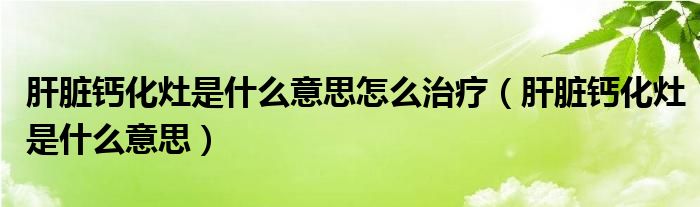 肝脏钙化灶是什么意思怎么治疗（肝脏钙化灶是什么意思）